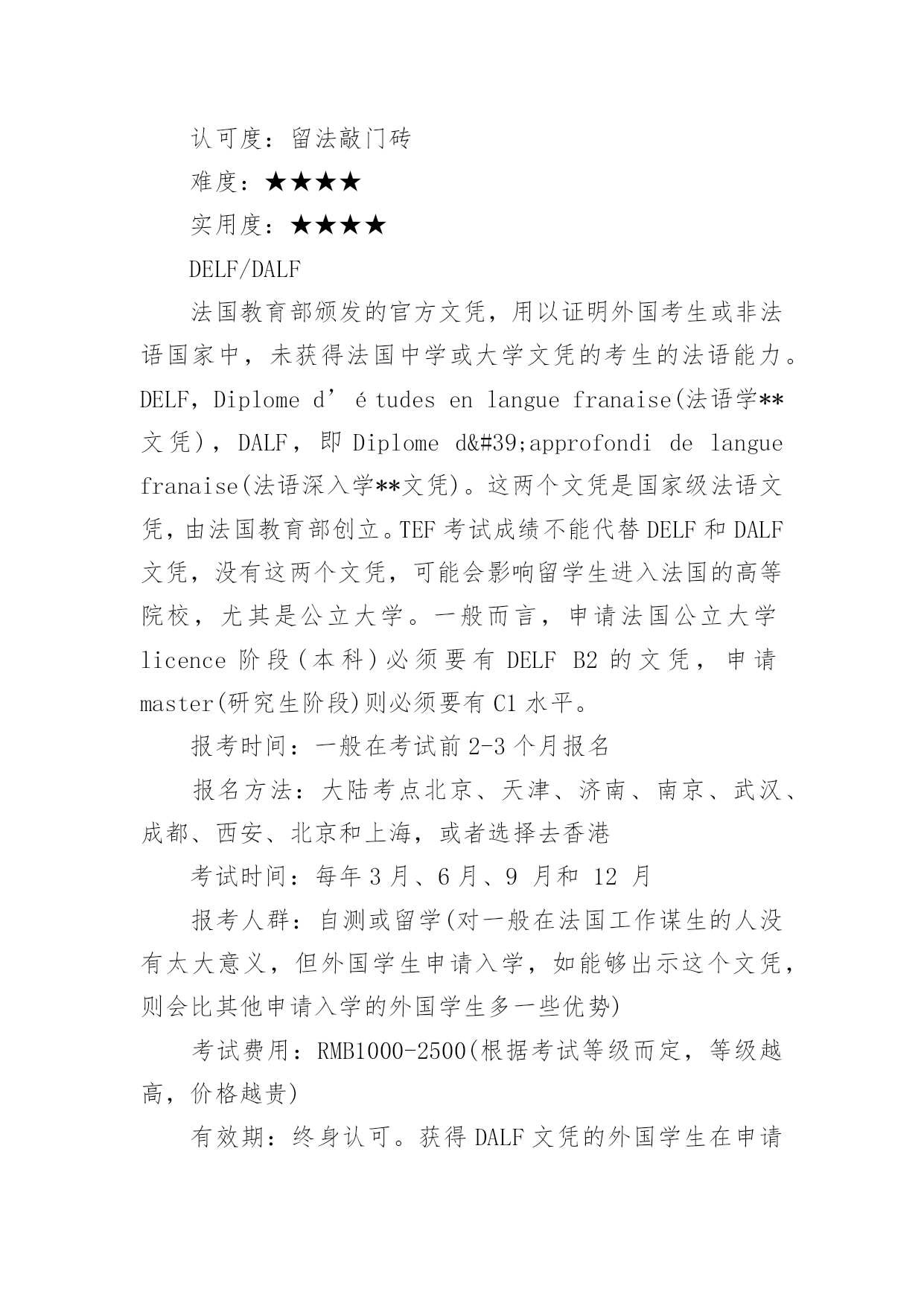 认可度：留法敲门砖

难度：★★★★

实用度：★★★★

DELF/DALF

法国教育部颁发的官方文凭，用以证明外国考生或非法语国家中，未获得法国中学或大学文凭的考生的法语能力。DELF，Diplome d’études en langue franaise(法语学**文凭)，DALF，即 Diplome d&#39;approfondi de langue franaise(法语深入学**文凭)。这两个文凭是国家级法语文凭，由法国教育部创立。TEF 考试成绩不能代替 DELF 和 DALF 文凭，没有这两个文凭，可能会影响留学生进入法国的高等院校，尤其是公立大学。一般而言，申请法国公立大学 licence 阶段(本科)必须要有 DELF B2 的文凭，申请 master(研究生阶段)则必须要有 C1 水平。

报考时间：一般在考试前 2-3 个月报名

报名方法：大陆考点北京、天津、济南、南京、武汉、成都、西安、北京和上海，或者选择去香港

考试时间：每年 3 月、6 月、9 月和 12 月

报考人群：自测或留学(对一般在法国工作谋生的人没有太大意义，但外国学生申请入学，如能够出示这个文凭，则会比其他申请入学的外国学生多一些优势)

考试费用：RMB1000-2500(根据考试等级而定，等级越高，价格越贵)

有效期：终身认可。获得 DALF 文凭的外国学生在申请